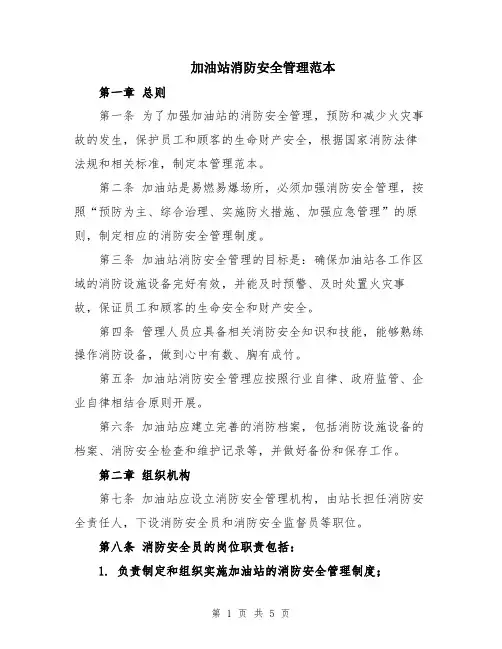 加油站消防安全管理范本

第一章 总则

第一条 为了加强加油站的消防安全管理，预防和减少火灾事故的发生，保护员工和顾客的生命财产安全，根据国家消防法律法规和相关标准，制定本管理范本。

第二条 加油站是易燃易爆场所，必须加强消防安全管理，按照“预防为主、综合治理、实施防火措施、加强应急管理”的原则，制定相应的消防安全管理制度。

第三条 加油站消防安全管理的目标是：确保加油站各工作区域的消防设施设备完好有效，并能及时预警、及时处置火灾事故，保证员工和顾客的生命安全和财产安全。

第四条 管理人员应具备相关消防安全知识和技能，能够熟练操作消防设备，做到心中有数、胸有成竹。

第五条 加油站消防安全管理应按照行业自律、政府监管、企业自律相结合原则开展。

第六条 加油站应建立完善的消防档案，包括消防设施设备的档案、消防安全检查和维护记录等，并做好备份和保存工作。

第二章 组织机构

第七条 加油站应设立消防安全管理机构，由站长担任消防安全责任人，下设消防安全员和消防安全监督员等职位。

第八条 消防安全员的岗位职责包括：

1. 负责制定和组织实施加油站的消防安全管理制度；

第 1 页 共 5 页